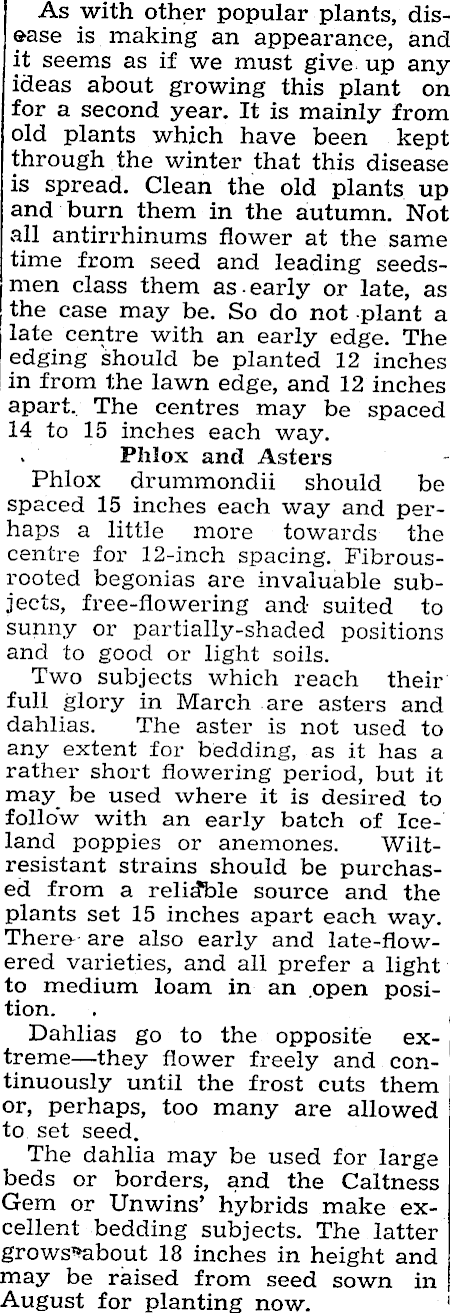 As with other popular plants, disease is making an appearance, and it seems as if we must give up any ideas about growing this plant on for a second year. It is mainly from old plants which have been kept through the winter that this disease is spread. Clean the old plants up and burn them in the autumn. Not all antirrhinums flower at the same time from seed and leading seedsmen class them as early or late, as the case may be. So do not plant a late centre with an early edge. The edging should be planted 12 inches in from the lawn edge, and 12 inches apart. The centres may be spaced 14 to 15 inches each way.

Phlox and Asters

Phlox drummondii should be spaced 15 inches each way and perhaps a little more towards the centre for 12-inch spacing. Fibrous-rooted begonias are invaluable subjects, free-flowering and suited to sunny or partially-shaded positions and to good or light soils.

Two subjects which reach their full glory in March are asters and dahlias. The aster is not used to any extent for bedding, as it has a rather short flowering period, but it may be used where it is desired to follow with an early batch of Iceland poppies or anemones. Wilt-resistant strains should be purchased from a reliable source and the plants set 15 inches apart each way. There are also early and late-flowered varieties, and all prefer a light to medium loam in an open position.

Dahlias go to the opposite extreme—they flower freely and continuously until the frost cuts them or, perhaps, too many are allowed to set seed.

The dahlia may be used for large beds or borders, and the Caltness Gem or Unwins' hybrids make excellent bedding subjects. The latter grows about 18 inches in height and may be raised from seed sown in August for planting now.